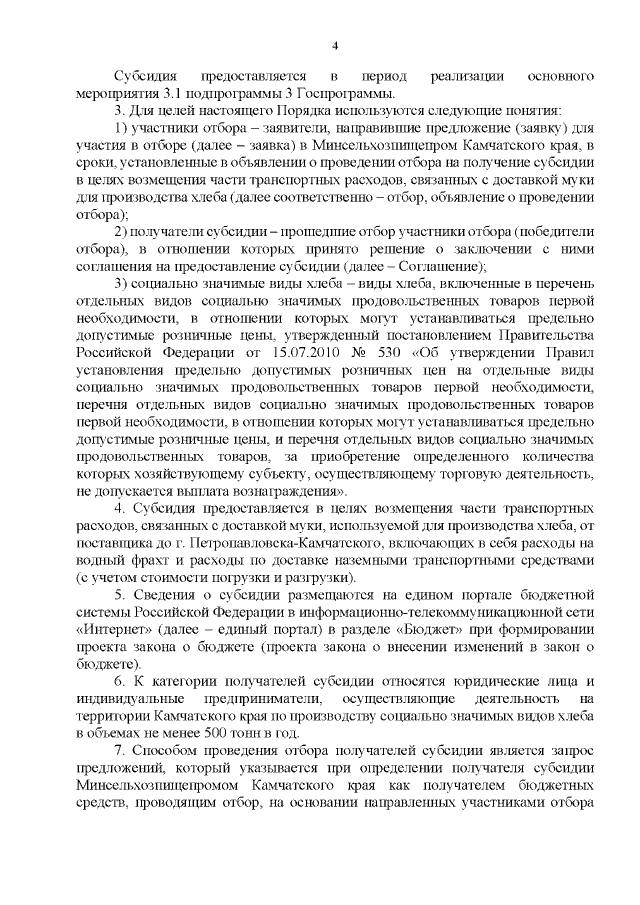 4

Субсидия предоставляется в период реализации основного мероприятия 3.1 подпрограммы 3 Госпрограммы.

3. Для целей настоящего Порядка используются следующие понятия:

1) участники отбора – заявители, направившие предложение (заявку) для участия в отборе (далее – заявка) в Минсельхозпищепром Камчатского края, в сроки, установленные в объявлении о проведении отбора на получение субсидии в целях возмещения части транспортных расходов, связанных с доставкой муки для производства хлеба (далее соответственно – отбор, объявление о проведении отбора);

2) получатели субсидии – прошедшие отбор участники отбора (победители отбора), в отношении которых принято решение о заключении с ними соглашения на предоставление субсидии (далее – Соглашение);

3) социально значимые виды хлеба – виды хлеба, включенные в перечень отдельных видов социально значимых продовольственных товаров первой необходимости, в отношении которых могут устанавливаться предельно допустимые розничные цены, утвержденный постановлением Правительства Российской Федерации от 15.07.2010 № 530 «Об утверждении Правил установления предельно допустимых розничных цен на отдельные виды социально значимых продовольственных товаров первой необходимости, перечня отдельных видов социально значимых продовольственных товаров первой необходимости, в отношении которых могут устанавливаться предельно допустимые розничные цены, и перечня отдельных видов социально значимых продовольственных товаров, за приобретение определенного количества которых хозяйствующему субъекту, осуществляющему торговую деятельность, не допускается выплата вознаграждения».

4. Субсидия предоставляется в целях возмещения части транспортных расходов, связанных с доставкой муки, используемой для производства хлеба, от поставщика до г. Петропавловска-Камчатского, включающих в себя расходы на водный фрахт и расходы по доставке наземными транспортными средствами (с учетом стоимости погрузки и разгрузки).

5. Сведения о субсидии размещаются на едином портале бюджетной системы Российской Федерации в информационно-телекоммуникационной сети «Интернет» (далее – единый портал) в разделе «Бюджет» при формировании проекта закона о бюджете (проекта закона о внесении изменений в закон о бюджете).

6. К категории получателей субсидии относятся юридические лица и индивидуальные предприниматели, осуществляющие деятельность на территории Камчатского края по производству социально значимых видов хлеба в объемах не менее 500 тонн в год.

7. Способом проведения отбора получателей субсидии является запрос предложений, который указывается при определении получателя субсидии Минсельхозпищепромом Камчатского края как получателем бюджетных средств, проводящим отбор, на основании направленных участниками отбора